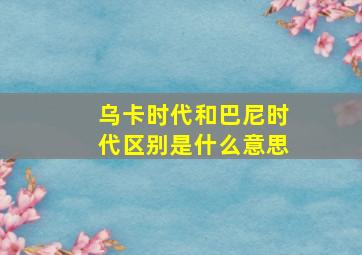 乌卡时代和巴尼时代区别是什么意思